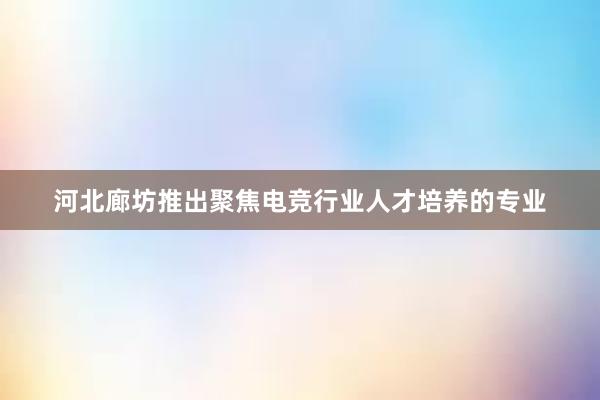 河北廊坊推出聚焦电竞行业人才培养的专业